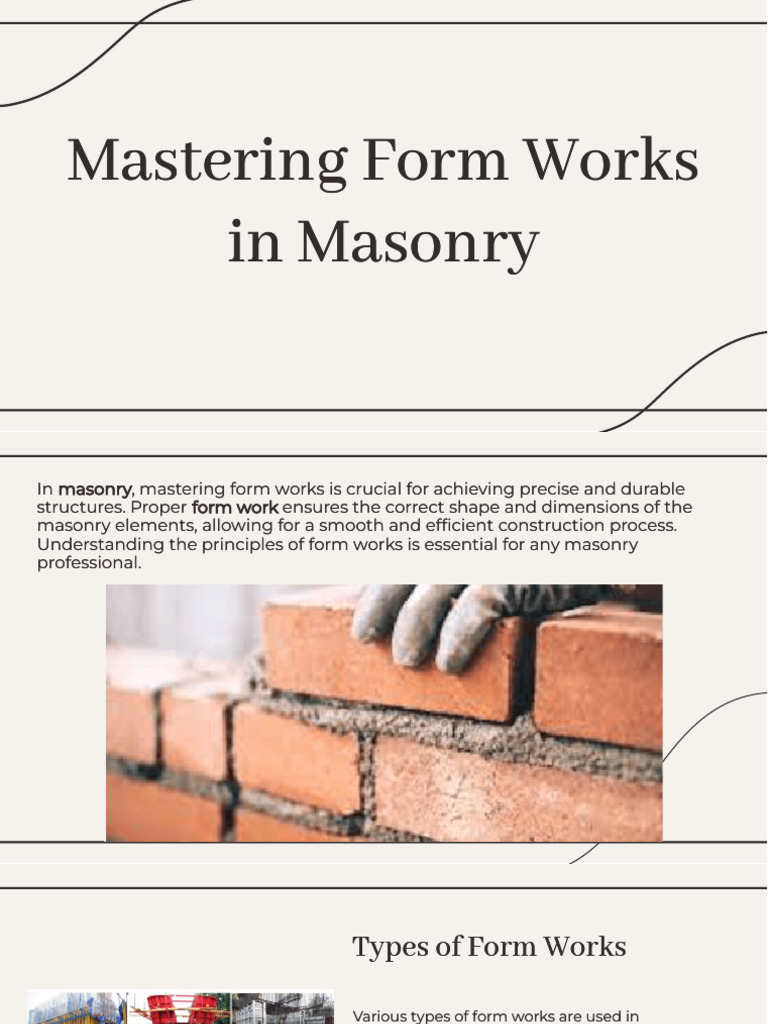 Mastering Form Works in Masonry

In masonry, mastering form works is crucial for achieving precise and durable structures. Proper form work ensures the correct shape and dimensions of the masonry elements, allowing for a smooth and efficient construction process. Understanding the principles of form works is essential for any masonry professional.

Types of Form Works

Various types of form works are used in